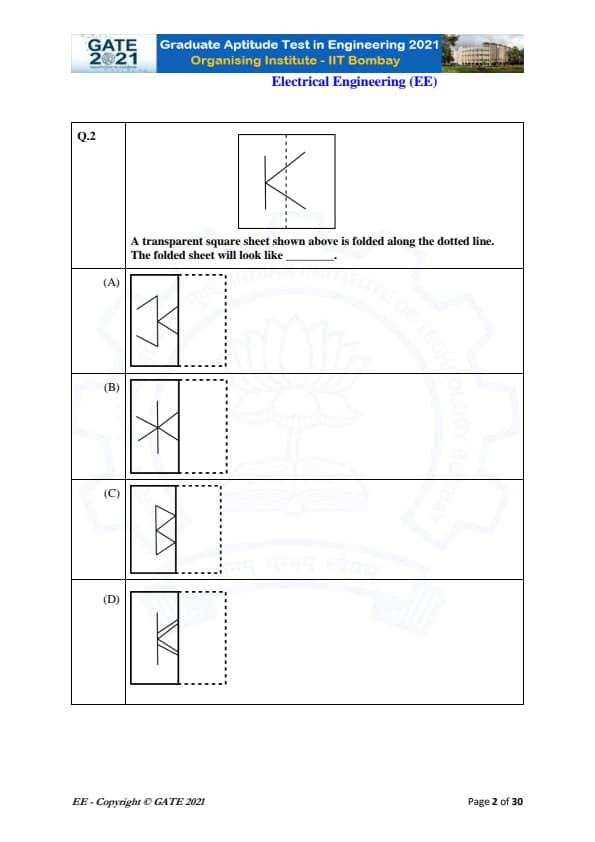 GATE 2021 Graduate Aptitude Test in Engineering 2021
Organising Institute - IIT Bombay
Electrical Engineering (EE)

| Q.2 | A transparent square sheet shown above is folded along the dotted line. The folded sheet will look like ________. |
|---|---|
| (A) | |
| (B) | |
| (C) | |
| (D) | |

EE - Copyright © GATE 2021

Page 2 of 30